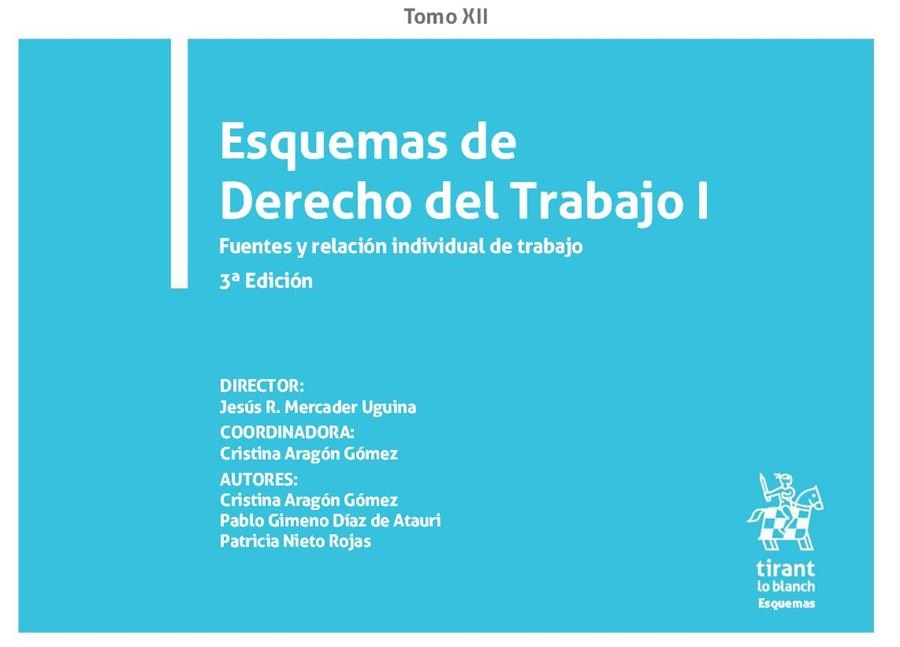 Tomo XII

Esquemas de
Derecho del Trabajo I

Fuentes y relación individual de trabajo

3ª Edición

DIRECTOR:
Jesús R. Mercader Uguina

COORDINADORA:
Cristina Aragón Gómez

AUTORES:
Cristina Aragón Gómez
Pablo Gimeno Díaz de Atauri
Patricia Nieto Rojas

tirant
lo blanch
Esquemas